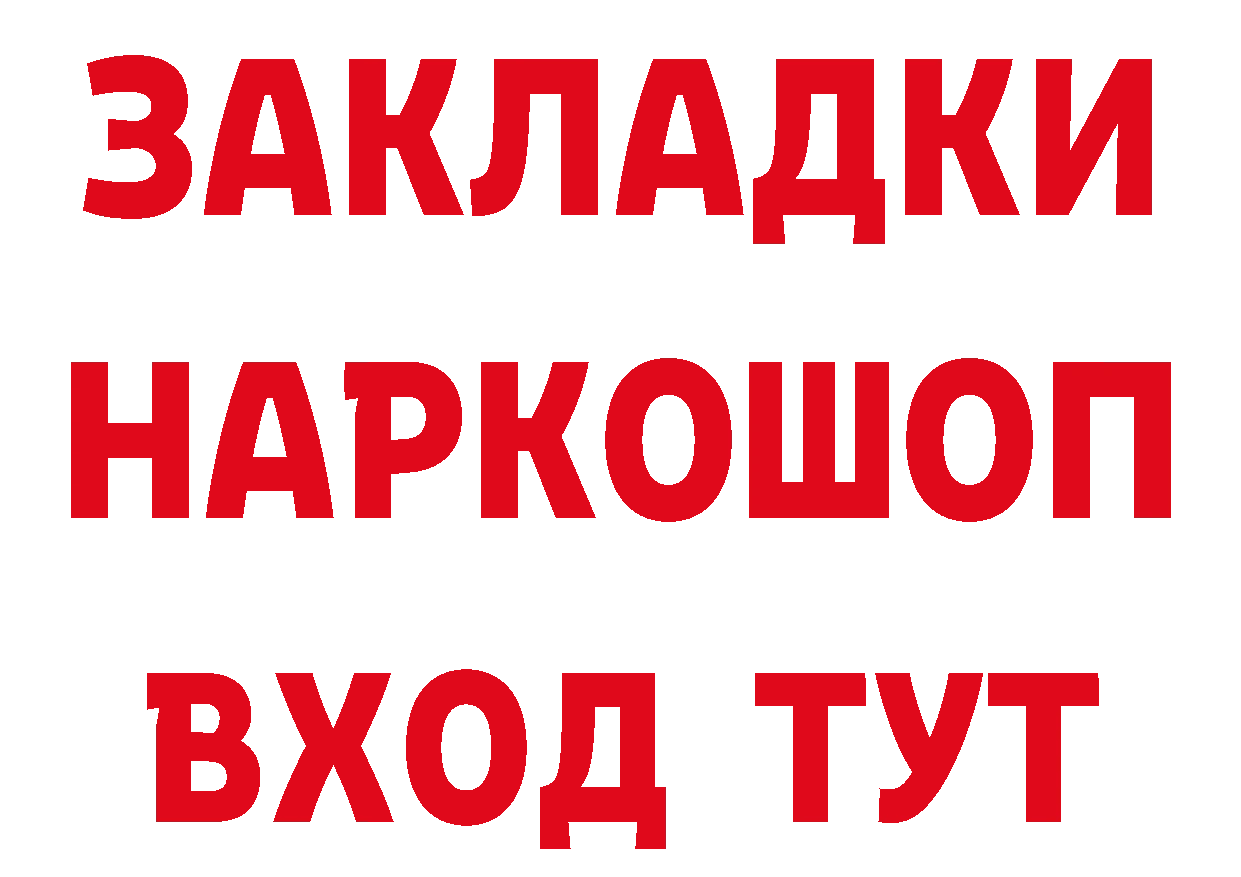 ЗАКЛАДКИ НАРКОШОП ВХОД ТУТ